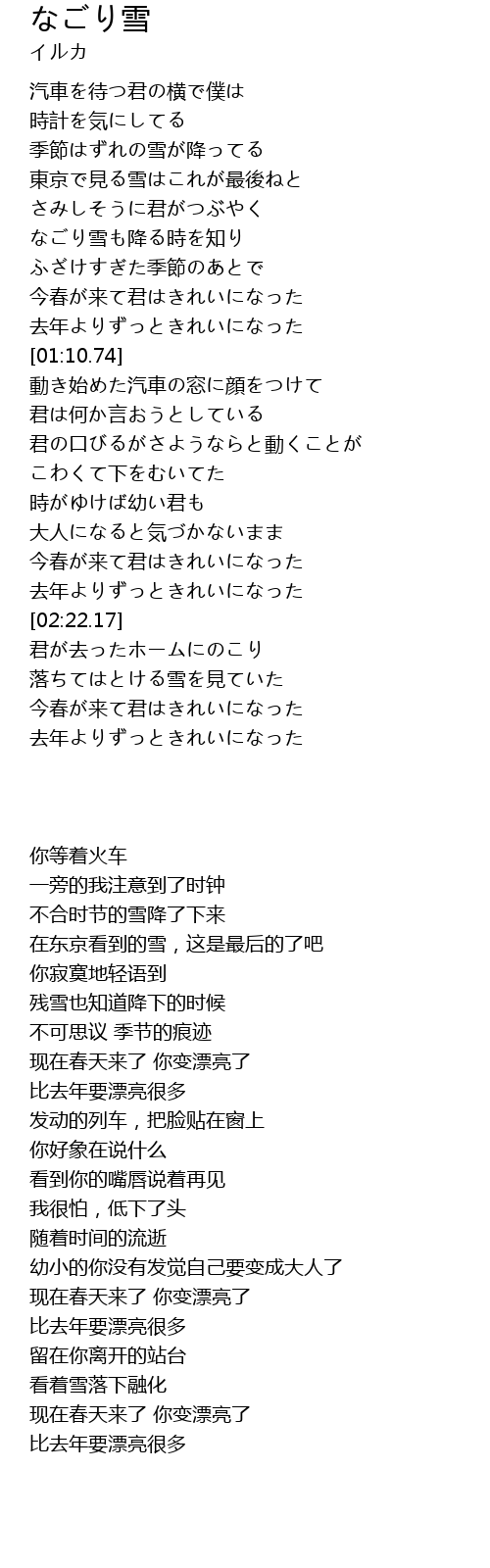 なごり雪
イルカ

汽車を待つ君の横で僕は
時計を気にしてる
季節はずれの雪が降ってる
東京で見る雪はこれが最後ねと
さみしそうに君がつぶやく
なごり雪も降る時を知り
ふざけすぎた季節のあとで
今春が来て君はきれいになった
去年よりずっときれいになった
[01:10.74]
動き始めた汽車の窓に顔をつけて
君は何か言おうとしている
君の口びるがさようならと動くことが
こわくて下をむいてた
時がゆけば幼い君も
大人になると気づかないまま
今春が来て君はきれいになった
去年よりずっときれいになった
[02:22.17]
君が去ったホームにのこり
落ちてはとける雪を見ていた
今春が来て君はきれいになった
去年よりずっときれいになった

你等着火车
一旁的我注意到了时钟
不合时节的雪降了下来
在东京看到的雪，这是最后的了吧
你寂寞地轻语到
残雪也知道降下的时候
不可思议 季节的痕迹
现在春天来了 你变漂亮了
比去年要漂亮很多
发动的列车，把脸贴在窗上
你好象在说什么
看到你的嘴唇说着再见
我很怕，低下了头
随着时间的流逝
幼小的你没有发觉自己要变成大人了
现在春天来了 你变漂亮了
比去年要漂亮很多
留在你离开的站台
看着雪落下融化
现在春天来了 你变漂亮了
比去年要漂亮很多